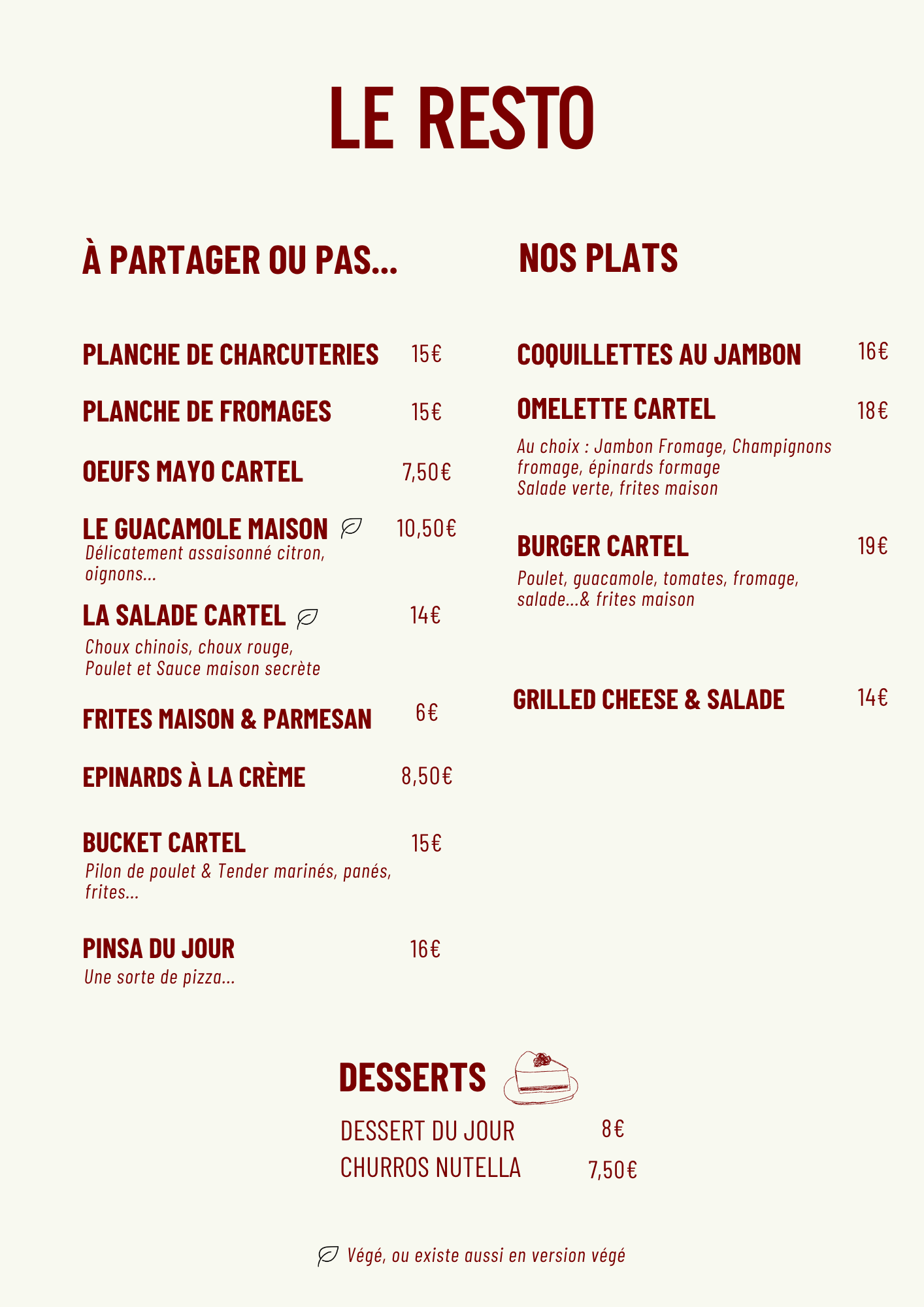 LE RESTO

À PARTAGER OU PAS...

PLANCHE DE CHARCUTERIES 15€

PLANCHE DE FROMAGES 15€

OEUFS MAYO CARTEL 7,50€

LE GUACAMOLE MAISON 10,50€
Délicatement assaisonné citron, oignons...

LA SALADE CARTEL 14€
Choux chinois, choux rouge, Poulet et Sauce maison secrète

FRITES MAISON & PARMESAN 6€

EPINARDS À LA CRÈME 8,50€

BUCKET CARTEL 15€
Pilon de poulet & Tender marinés, panés, frites...

PINSA DU JOUR 16€
Une sorte de pizza...

NOS PLATS

COQUILLETTES AU JAMBON 16€

OMELETTE CARTEL 18€
Au choix : Jambon Fromage, Champignons fromage, épinards formage
Salade verte, frites maison

BURGER CARTEL 19€
Poulet, guacamole, tomates, fromage, salade...& frites maison

GRILLED CHEESE & SALADE 14€

DESSERTS

DESSERT DU JOUR 8€
CHURROS NUTELLA 7,50€

Végé, ou existe aussi en version végé